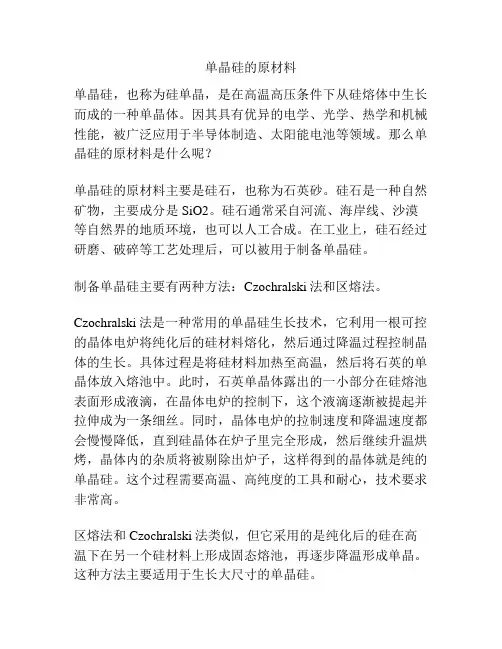 单晶硅的原材料

单晶硅，也称为硅单晶，是在高温高压条件下从硅熔体中生长而成的一种单晶体。因其具有优异的电学、光学、热学和机械性能，被广泛应用于半导体制造、太阳能电池等领域。那么单晶硅的原材料是什么呢？

单晶硅的原材料主要是硅石，也称为石英砂。硅石是一种自然矿物，主要成分是 SiO2。硅石通常采自河流、海岸线、沙漠等自然界的地质环境，也可以人工合成。在工业上，硅石经过研磨、破碎等工艺处理后，可以被用于制备单晶硅。

制备单晶硅主要有两种方法：Czochralski 法和区熔法。

Czochralski 法是一种常用的单晶硅生长技术，它利用一根可控的晶体电炉将纯化后的硅材料熔化，然后通过降温过程控制晶体的生长。具体过程是将硅材料加热至高温，然后将石英的单晶体放入熔池中。此时，石英单晶体露出的一小部分在硅熔池表面形成液滴，在晶体电炉的控制下，这个液滴逐渐被提起并拉伸成为一条细丝。同时，晶体电炉的拉制速度和降温速度都会慢慢降低，直到硅晶体在炉子里完全形成，然后继续升温烘烤，晶体内的杂质将被剔除出炉子，这样得到的晶体就是纯的单晶硅。这个过程需要高温、高纯度的工具和耐心，技术要求非常高。

区熔法和 Czochralski 法类似，但它采用的是纯化后的硅在高温下在另一个硅材料上形成固态熔池，再逐步降温形成单晶。这种方法主要适用于生长大尺寸的单晶硅。